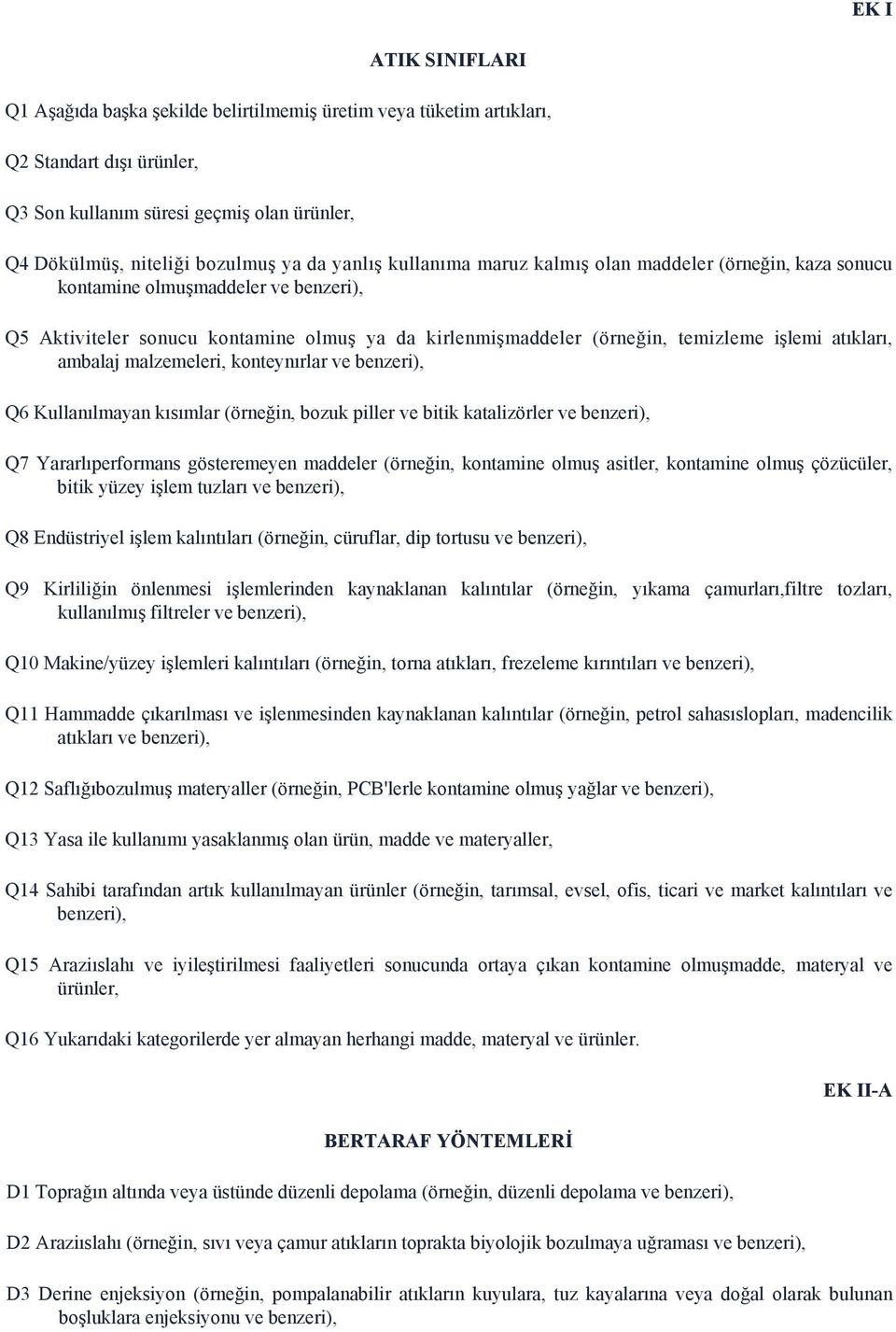 EK I

ATIK SINIFLARI

Q1 Aşağıda başka şekilde belirtilmemiş üretim veya tüketim artıkları,

Q2 Standart dışı ürünler,

Q3 Son kullanım süresi geçmiş olan ürünler,

Q4 Dökülmüş, niteliği bozulmuş ya da yanlış kullanıma maruz kalmış olan maddeler (örneğin, kaza sonucu kontamine olmuşmaddeler ve benzeri),

Q5 Aktiviteler sonucu kontamine olmuş ya da kirlenmişmaddeler (örneğin, temizleme işlemi atıkları, ambalaj malzemeleri, konteynırlar ve benzeri),

Q6 Kullanılmayan kısımlar (örneğin, bozuk piller ve bitik katalizörler ve benzeri),

Q7 Yararlıperformans gösteremeyen maddeler (örneğin, kontamine olmuş asitler, kontamine olmuş çözücüler, bitik yüzey işlem tuzları ve benzeri),

Q8 Endüstriyel işlem kalıntıları (örneğin, cüruflar, dip tortusu ve benzeri),

Q9 Kirliliğin önlenmesi işlemlerinden kaynaklanan kalıntılar (örneğin, yıkama çamurları,filtre tozları, kullanılmış filtreler ve benzeri),

Q10 Makine/yüzey işlemleri kalıntıları (örneğin, torna atıkları, frezeleme kırıntıları ve benzeri),

Q11 Hammadde çıkarılması ve işlenmesinden kaynaklanan kalıntılar (örneğin, petrol sahasıslopları, madencilik atıkları ve benzeri),

Q12 Saflığıbozulmuş materyaller (örneğin, PCB'lerle kontamine olmuş yağlar ve benzeri),

Q13 Yasa ile kullanımı yasaklanmış olan ürün, madde ve materyaller,

Q14 Sahibi tarafından artık kullanılmayan ürünler (örneğin, tarımsal, evsel, ofis, ticari ve market kalıntıları ve benzeri),

Q15 Araziıslahı ve iyileştirilmesi faaliyetleri sonucunda ortaya çıkan kontamine olmuşmadde, materyal ve ürünler,

Q16 Yukarıdaki kategorilerde yer almayan herhangi madde, materyal ve ürünler.

EK II-A

BERTARAF YÖNTEMLERİ

D1 Toprağın altında veya üstünde düzenli depolama (örneğin, düzenli depolama ve benzeri),

D2 Araziıslahı (örneğin, sıvı veya çamur atıkların toprakta biyolojik bozulmaya uğraması ve benzeri),

D3 Derine enjeksiyon (örneğin, pompalanabilir atıkların kuyulara, tuz kayalarına veya doğal olarak bulunan boşluklara enjeksiyonu ve benzeri),